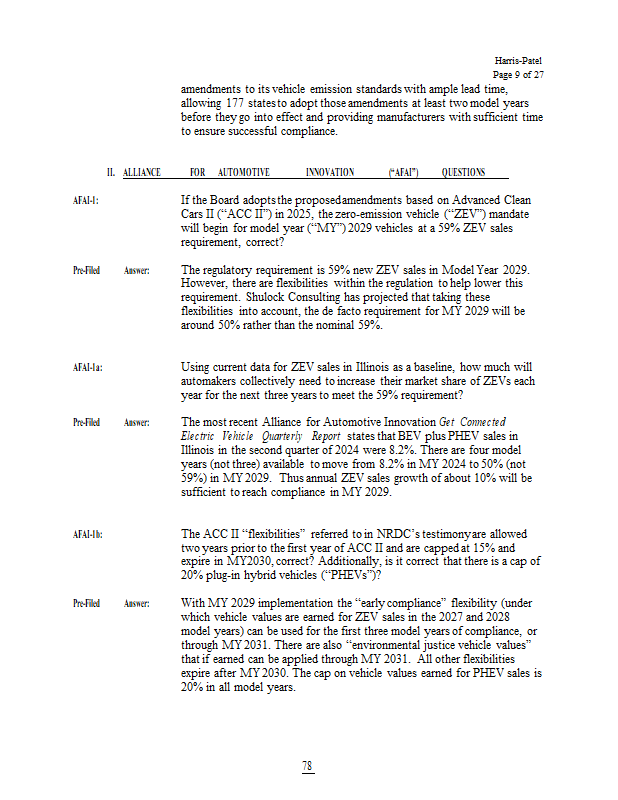 Harris-Patel
Page 9 of 27

amendments to its vehicle emission standards with ample lead time, allowing 177 states to adopt those amendments at least two model years before they go into effect and providing manufacturers with sufficient time to ensure successful compliance.

II. ALLIANCE FOR AUTOMOTIVE INNOVATION ("AFAI") QUESTIONS

AFAI-1: If the Board adopts the proposed amendments based on Advanced Clean Cars II ("ACC II") in 2025, the zero-emission vehicle ("ZEV") mandate will begin for model year ("MY") 2029 vehicles at a 59% ZEV sales requirement, correct?

Pre-Filed Answer: The regulatory requirement is 59% new ZEV sales in Model Year 2029. However, there are flexibilities within the regulation to help lower this requirement. Shulock Consulting has projected that taking these flexibilities into account, the de facto requirement for MY 2029 will be around 50% rather than the nominal 59%.

AFAI-1a: Using current data for ZEV sales in Illinois as a baseline, how much will automakers collectively need to increase their market share of ZEVs each year for the next three years to meet the 59% requirement?

Pre-Filed Answer: The most recent Alliance for Automotive Innovation Get Connected Electric Vehicle Quarterly Report states that BEV plus PHEV sales in Illinois in the second quarter of 2024 were 8.2%. There are four model years (not three) available to move from 8.2% in MY 2024 to 50% (not 59%) in MY 2029. Thus annual ZEV sales growth of about 10% will be sufficient to reach compliance in MY 2029.

AFAI-1b: The ACC II "flexibilities" referred to in NRDC's testimony are allowed two years prior to the first year of ACC II and are capped at 15% and expire in MY2030, correct? Additionally, is it correct that there is a cap of 20% plug-in hybrid vehicles ("PHEVs")?

Pre-Filed Answer: With MY 2029 implementation the "early compliance" flexibility (under which vehicle values are earned for ZEV sales in the 2027 and 2028 model years) can be used for the first three model years of compliance, or through MY 2031. There are also "environmental justice vehicle values" that if earned can be applied through MY 2031. All other flexibilities expire after MY 2030. The cap on vehicle values earned for PHEV sales is 20% in all model years.

78